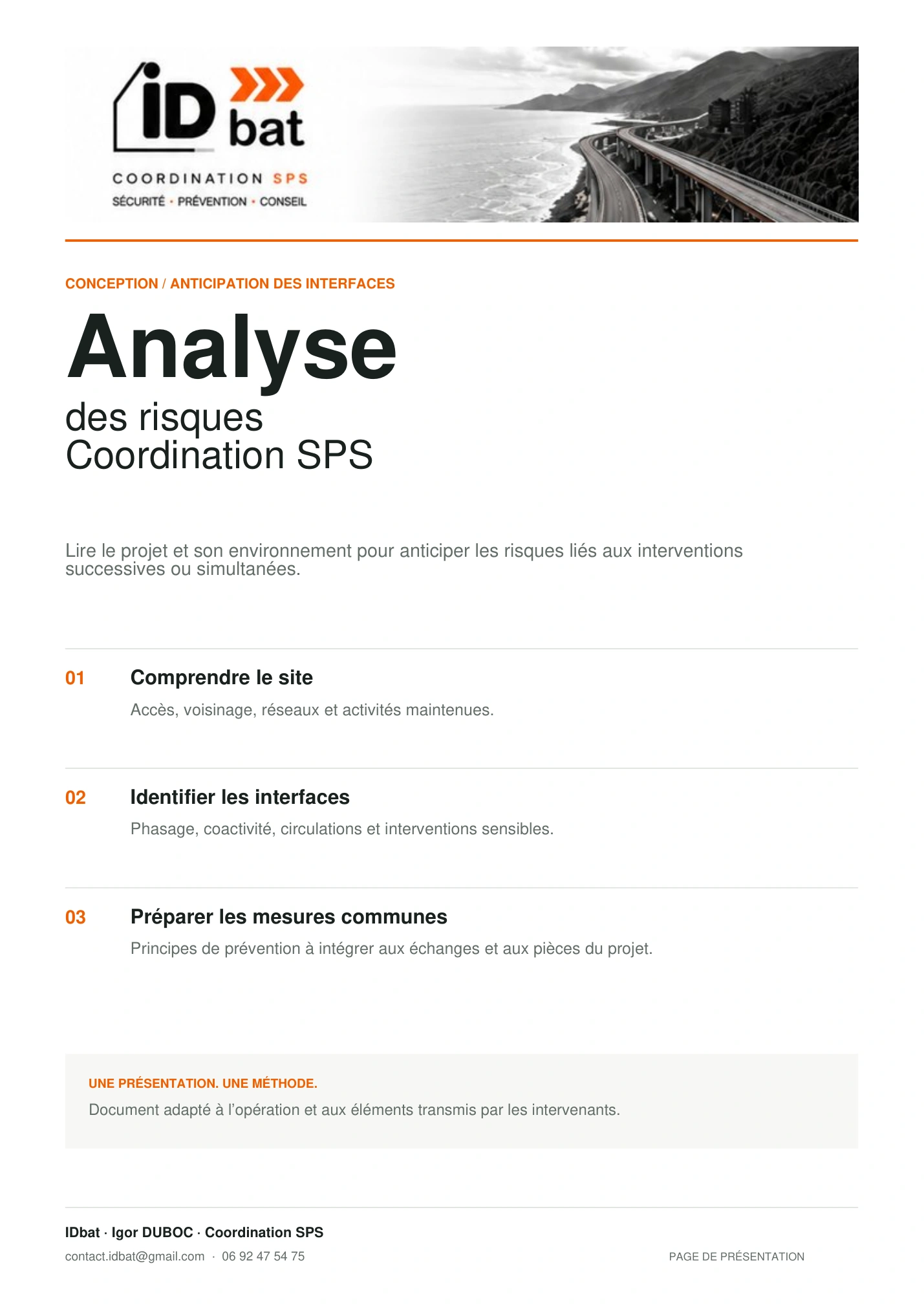 iD bat
COORDINATION SPS
SÉCURITÉ · PRÉVENTION · CONSEIL

CONCEPTION / ANTICIPATION DES INTERFACES

Analyse
des risques
Coordination SPS

Lire le projet et son environnement pour anticiper les risques liés aux interventions successives ou simultanées.

01
Comprendre le site
Accès, voisinage, réseaux et activités maintenues.

02
Identifier les interfaces
Phasage, coactivité, circulations et interventions sensibles.

03
Préparer les mesures communes
Principes de prévention à intégrer aux échanges et aux pièces du projet.

UNE PRÉSENTATION. UNE MÉTHODE.
Document adapté à l'opération et aux éléments transmis par les intervenants.

IDbat · Igor DUBOC · Coordination SPS
contact.idbat@gmail.com · 06 92 47 54 75
PAGE DE PRÉSENTATION